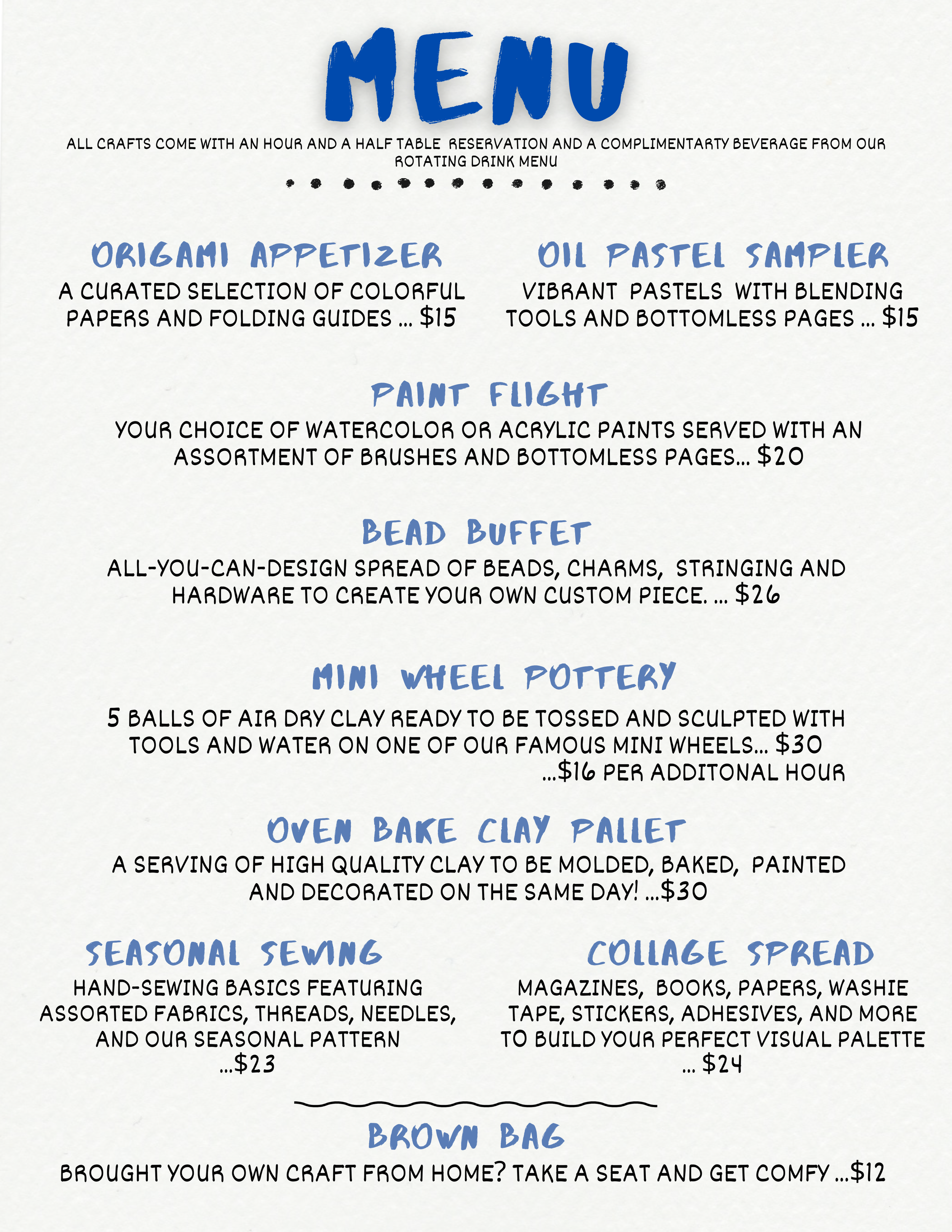 MENU

ALL CRAFTS COME WITH AN HOUR AND A HALF TABLE RESERVATION AND A COMPLIMENTARTY BEVERAGE FROM OUR ROTATING DRINK MENU

ORIGAMI APPETIZER

A CURATED SELECTION OF COLORFUL PAPERS AND FOLDING GUIDES ... $15

OIL PASTEL SAMPLER

VIBRANT PASTELS WITH BLENDING TOOLS AND BOTTOMLESS PAGES ... $15

PAINT FLIGHT

YOUR CHOICE OF WATERCOLOR OR ACRYLIC PAINTS SERVED WITH AN ASSORTMENT OF BRUSHES AND BOTTOMLESS PAGES... $20

BEAD BUFFET

ALL-YOU-CAN-DESIGN SPREAD OF BEADS, CHARMS, STRINGING AND HARDWARE TO CREATE YOUR OWN CUSTOM PIECE. ... $26

MINI WHEEL POTTERY

5 BALLS OF AIR DRY CLAY READY TO BE TOSSED AND SCULPTED WITH TOOLS AND WATER ON ONE OF OUR FAMOUS MINI WHEELS... $30
...$16 PER ADDITONAL HOUR

OVEN BAKE CLAY PALLET

A SERVING OF HIGH QUALITY CLAY TO BE MOLDED, BAKED, PAINTED AND DECORATED ON THE SAME DAY! ...$30

SEASONAL SEWING

HAND-SEWING BASICS FEATURING ASSORTED FABRICS, THREADS, NEEDLES, AND OUR SEASONAL PATTERN ...$23

COLLAGE SPREAD

MAGAZINES, BOOKS, PAPERS, WASHIE TAPE, STICKERS, ADHESIVES, AND MORE TO BUILD YOUR PERFECT VISUAL PALETTE ... $24

BROWN BAG

BROUGHT YOUR OWN CRAFT FROM HOME? TAKE A SEAT AND GET COMFY ...$12